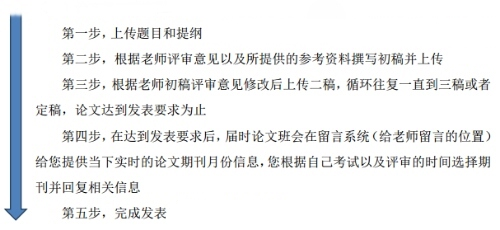 第一步，上传题目和提纲

第二步，根据老师评审意见以及所提供的参考资料撰写初稿并上传

第三步，根据老师初稿评审意见修改后上传二稿，循环往复一直到三稿或者定稿，论文达到发表要求为止

第四步，在达到发表要求后，届时论文班会在留言系统（给老师留言的位置）给您提供当下实时的论文期刊月份信息，您根据自己考试以及评审的时间选择期刊并回复相关信息

第五步，完成发表